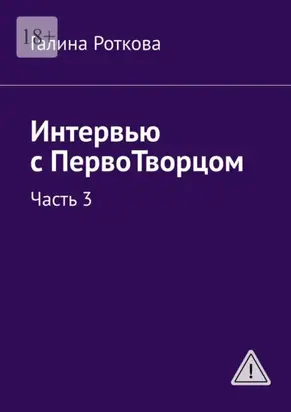 18+
Галина Роткова

Интервью с ПервоТворцом

Часть 3

!